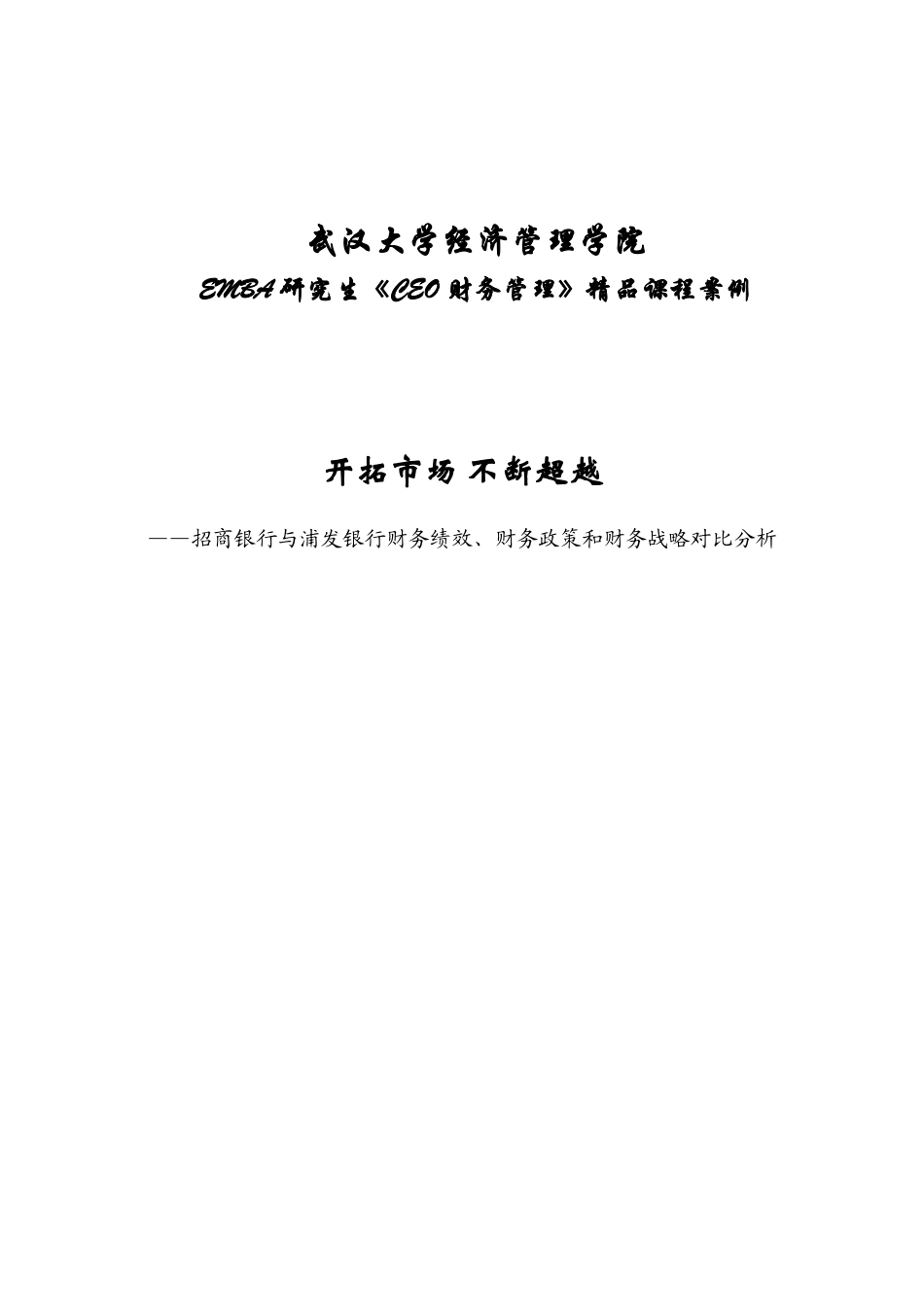 武汉大学经济管理学院

EMBA研究生《CEO财务管理》精品课程案例

开拓市场 不断超越

——招商银行与浦发银行财务绩效、财务政策和财务战略对比分析